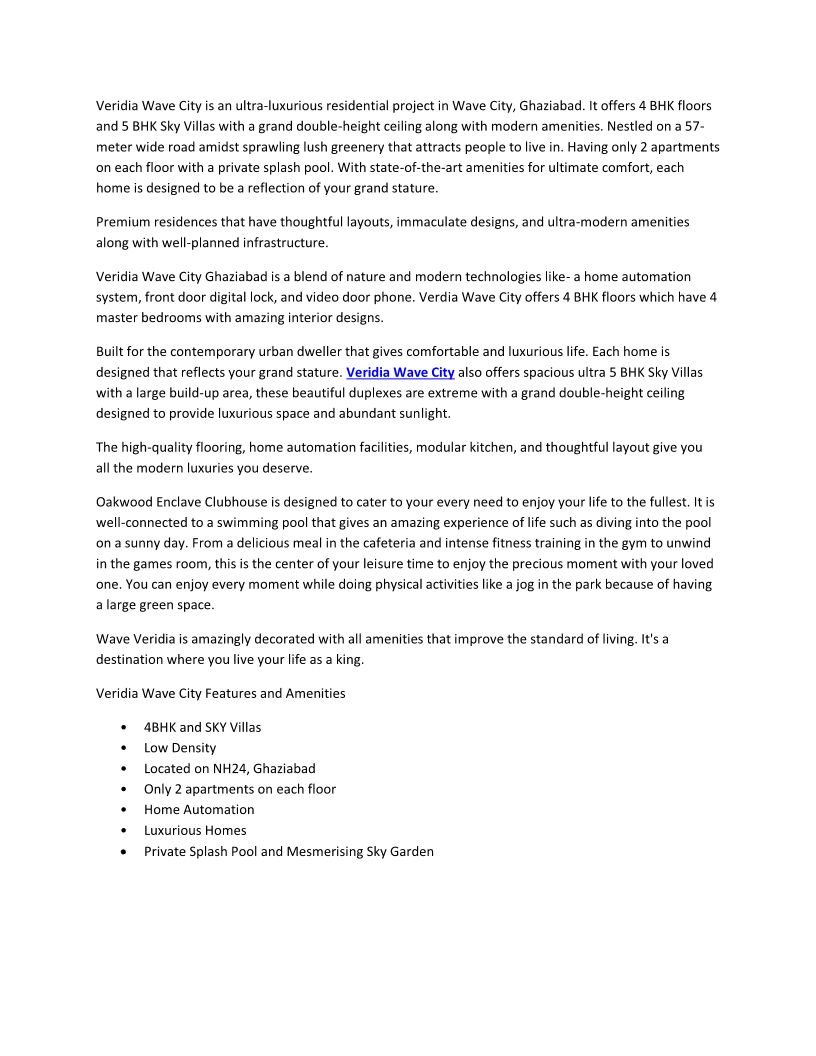 Veridia Wave City is an ultra-luxurious residential project in Wave City, Ghaziabad. It offers 4 BHK floors and 5 BHK Sky Villas with a grand double-height ceiling along with modern amenities. Nestled on a 57-meter wide road amidst sprawling lush greenery that attracts people to live in. Having only 2 apartments on each floor with a private splash pool. With state-of-the-art amenities for ultimate comfort, each home is designed to be a reflection of your grand stature.

Premium residences that have thoughtful layouts, immaculate designs, and ultra-modern amenities along with well-planned infrastructure.

Veridia Wave City Ghaziabad is a blend of nature and modern technologies like- a home automation system, front door digital lock, and video door phone. Verdia Wave City offers 4 BHK floors which have 4 master bedrooms with amazing interior designs.

Built for the contemporary urban dweller that gives comfortable and luxurious life. Each home is designed that reflects your grand stature. Veridia Wave City also offers spacious ultra 5 BHK Sky Villas with a large build-up area, these beautiful duplexes are extreme with a grand double-height ceiling designed to provide luxurious space and abundant sunlight.

The high-quality flooring, home automation facilities, modular kitchen, and thoughtful layout give you all the modern luxuries you deserve.

Oakwood Enclave Clubhouse is designed to cater to your every need to enjoy your life to the fullest. It is well-connected to a swimming pool that gives an amazing experience of life such as diving into the pool on a sunny day. From a delicious meal in the cafeteria and intense fitness training in the gym to unwind in the games room, this is the center of your leisure time to enjoy the precious moment with your loved one. You can enjoy every moment while doing physical activities like a jog in the park because of having a large green space.

Wave Veridia is amazingly decorated with all amenities that improve the standard of living. It's a destination where you live your life as a king.

Veridia Wave City Features and Amenities

• 4BHK and SKY Villas
• Low Density
• Located on NH24, Ghaziabad
• Only 2 apartments on each floor
• Home Automation
• Luxurious Homes
• Private Splash Pool and Mesmerising Sky Garden